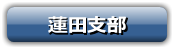 蓮田支部